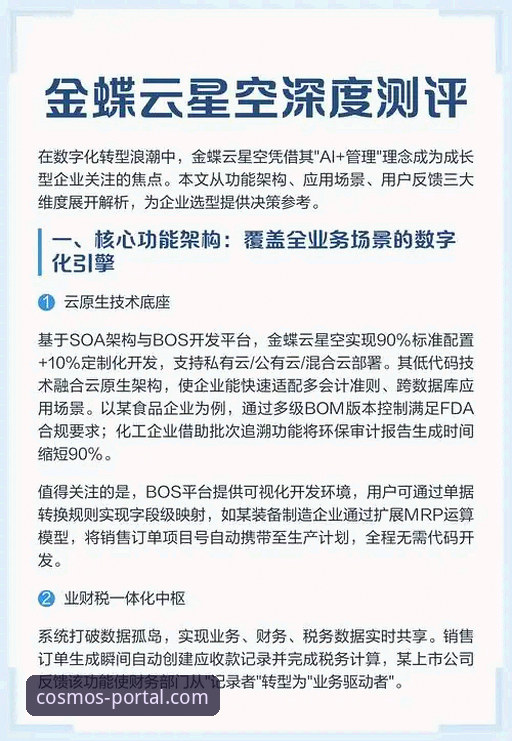 金蝶云星空深度测评

在数字化转型浪潮中，金蝶云星空凭借其"AI+管理"理念成为成长型企业关注的焦点。本文从功能架构、应用场景、用户反馈三大维度展开解析，为企业选型提供决策参考。

一、核心功能架构：覆盖全业务场景的数字化引擎

1 云原生技术底座

基于SOA架构与BOS开发平台，金蝶云星空实现90%标准配置+10%定制化开发，支持私有云/公有云/混合云部署。其低代码技术融合云原生架构，使企业能快速适配多会计准则、跨数据库应用场景。以某食品企业为例，通过多级BOM版本控制满足FDA合规要求；化工企业借助批次追溯功能将环保审计报告生成时间缩短90%。

值得关注的是，BOS平台提供可视化开发环境，用户可通过单据转换规则实现字段级映射，如某装备制造企业通过扩展MRP运算模型，将销售订单项目号自动携带至生产计划，全程无需代码开发。

2 业财税一体化中枢

系统打破数据孤岛，实现业务、财务、税务数据实时共享。销售订单生成瞬间自动创建应收款记录并完成税务计算，某上市公司反馈该功能使财务部门从"记录者"转型为"业务驱动者"。

cosmos-portal.com